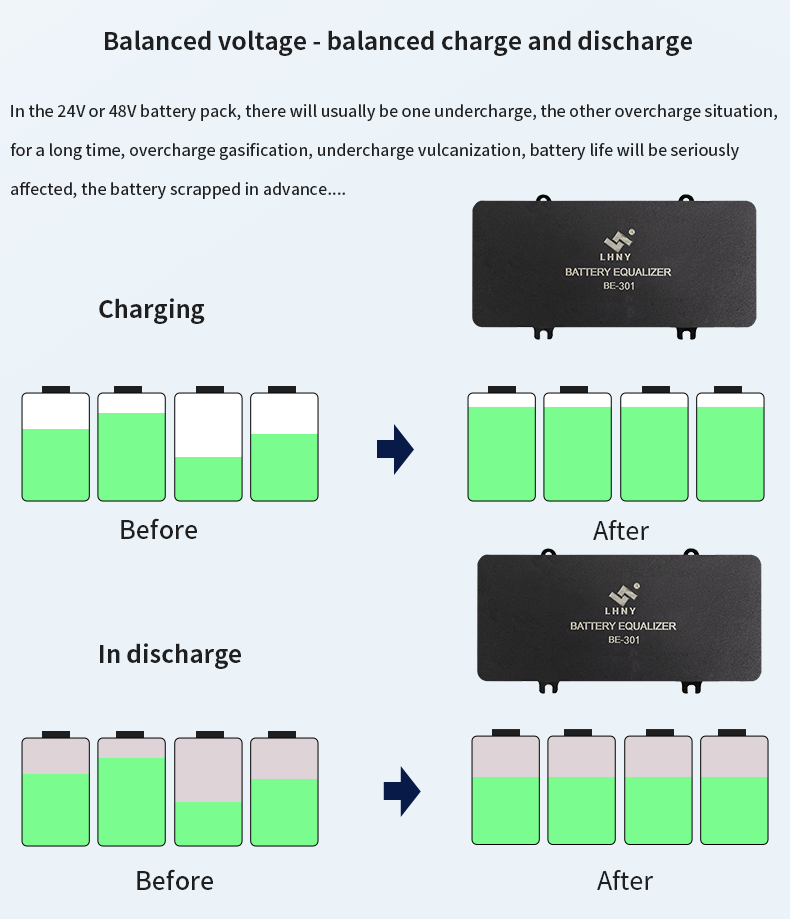 Balanced voltage - balanced charge and discharge

In the 24V or 48V battery pack, there will usually be one undercharge, the other overcharge situation, for a long time, overcharge gasification, undercharge vulcanization, battery life will be seriously affected, the battery scrapped in advance....

LHNY
BATTERY EQUALIZER
BE-301

Charging

Before

After

LHNY
BATTERY EQUALIZER
BE-301

In discharge

Before

After